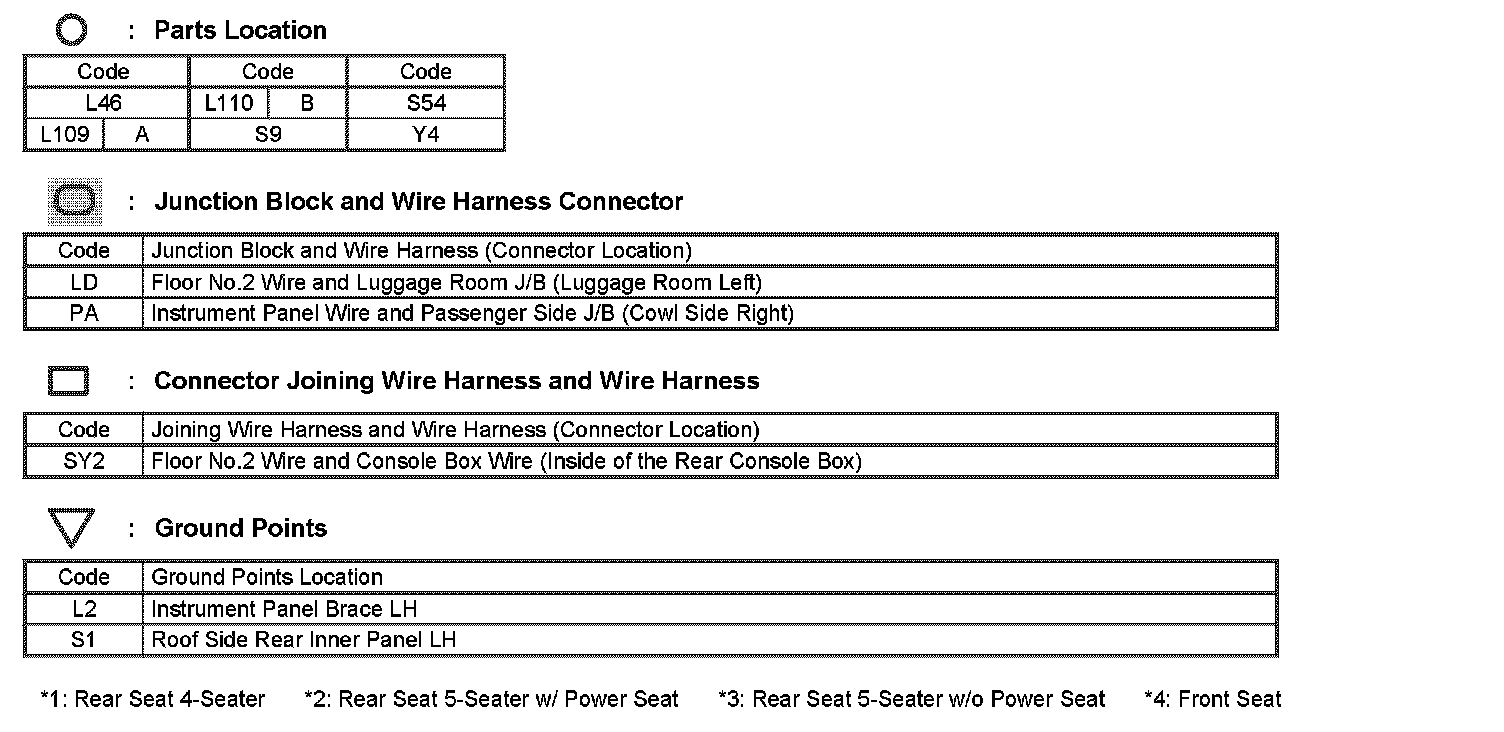 : Parts Location

| Code | | Code | | Code |
|---|---|---|---|---|
| L46 | | L110 | B | S54 |
| L109 | A | S9 | | Y4 |

: Junction Block and Wire Harness Connector

| Code | Junction Block and Wire Harness (Connector Location) |
|---|---|
| LD | Floor No.2 Wire and Luggage Room J/B (Luggage Room Left) |
| PA | Instrument Panel Wire and Passenger Side J/B (Cowl Side Right) |

: Connector Joining Wire Harness and Wire Harness

| Code | Joining Wire Harness and Wire Harness (Connector Location) |
|---|---|
| SY2 | Floor No.2 Wire and Console Box Wire (Inside of the Rear Console Box) |

: Ground Points

| Code | Ground Points Location |
|---|---|
| L2 | Instrument Panel Brace LH |
| S1 | Roof Side Rear Inner Panel LH |

*1: Rear Seat 4-Seater *2: Rear Seat 5-Seater w/ Power Seat *3: Rear Seat 5-Seater w/o Power Seat *4: Front Seat